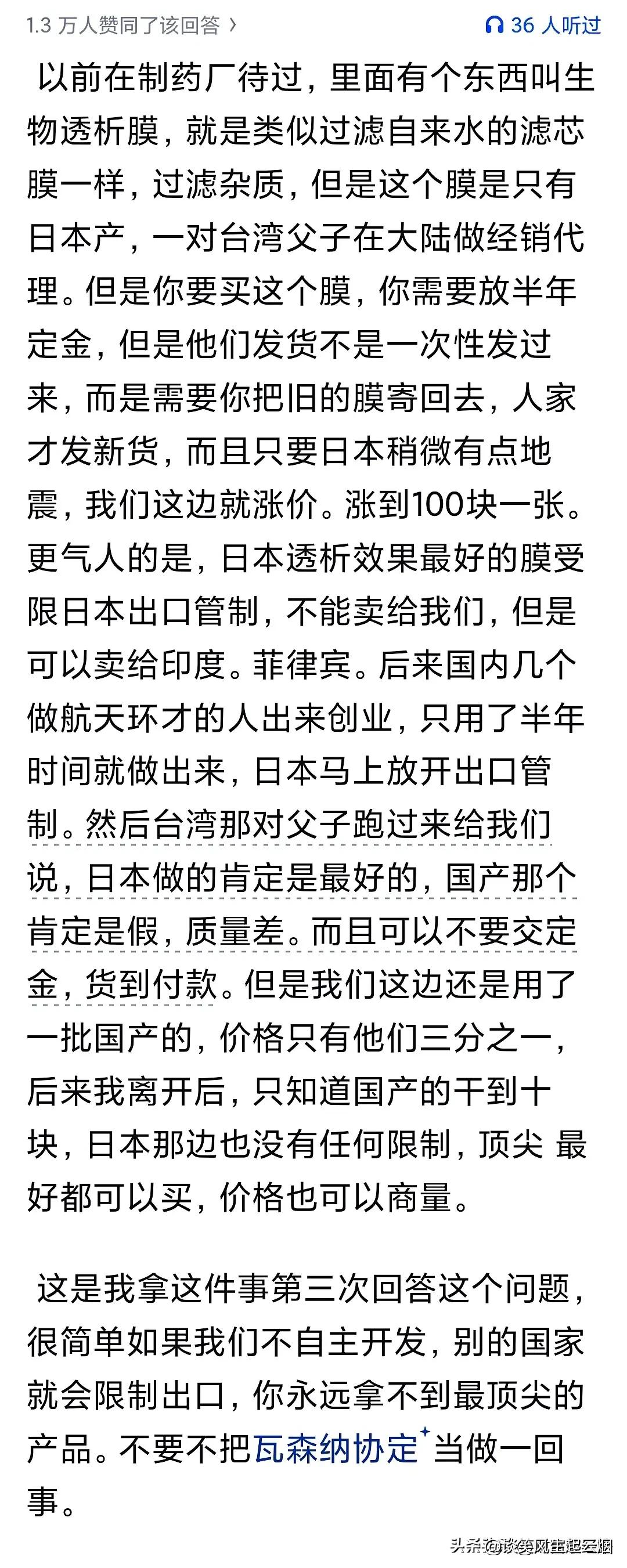 1.3 万人赞同了该回答 ›

36 人听过

以前在制药厂待过，里面有个东西叫生物透析膜，就是类似过滤自来水的滤芯膜一样，过滤杂质，但是这个膜是只有日本产，一对台湾父子在大陆做经销代理。但是你要买这个膜，你需要放半年定金，但是他们发货不是一次性发过来，而是需要你把旧的膜寄回去，人家才发新货，而且只要日本稍微有点地震，我们这边就涨价。涨到100块一张。更气人的是，日本透析效果最好的膜受限日本出口管制，不能卖给我们，但是可以卖给印度。菲律宾。后来国内几个做航天环才的人出来创业，只用了半年时间就做出来，日本马上放开出口管制。然后台湾那对父子跑过来给我们说，日本做的肯定是最好的，国产那个肯定是假，质量差。而且可以不要交定金，货到付款。但是我们这边还是用了一批国产的，价格只有他们三分之一，后来我离开后，只知道国产的干到十块，日本那边也没有任何限制，顶尖 最好都可以买，价格也可以商量。

这是我拿这件事第三次回答这个问题，很简单如果我们不自主开发，别的国家就会限制出口，你永远拿不到最顶尖的产品。不要不把瓦森纳协定当做一回事。

头条 @谈笑风生起云烟